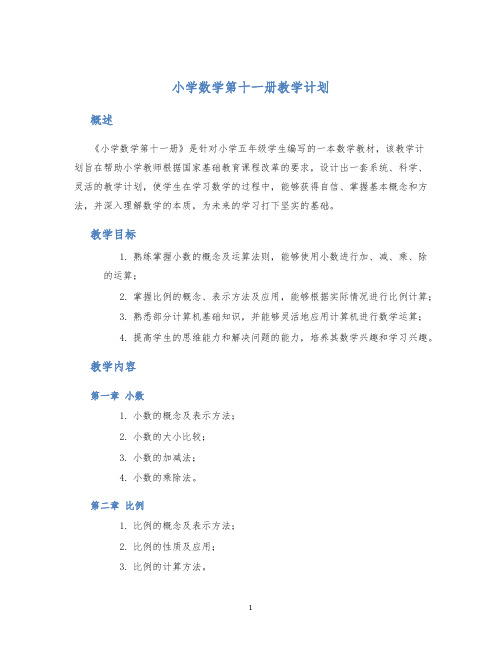 小学数学第十一册教学计划

概述

《小学数学第十一册》是针对小学五年级学生编写的一本数学教材，该教学计划旨在帮助小学教师根据国家基础教育课程改革的要求，设计出一套系统、科学、灵活的教学计划，使学生在学习数学的过程中，能够获得自信、掌握基本概念和方法，并深入理解数学的本质，为未来的学习打下坚实的基础。

教学目标

1. 熟练掌握小数的概念及运算法则，能够使用小数进行加、减、乘、除的运算；

2. 掌握比例的概念、表示方法及应用，能够根据实际情况进行比例计算；

3. 熟悉部分计算机基础知识，并能够灵活地应用计算机进行数学运算；

4. 提高学生的思维能力和解决问题的能力，培养其数学兴趣和学习兴趣。

教学内容

第一章 小数

1. 小数的概念及表示方法；

2. 小数的大小比较；

3. 小数的加减法；

4. 小数的乘除法。

第二章 比例

1. 比例的概念及表示方法；

2. 比例的性质及应用；

3. 比例的计算方法。

1